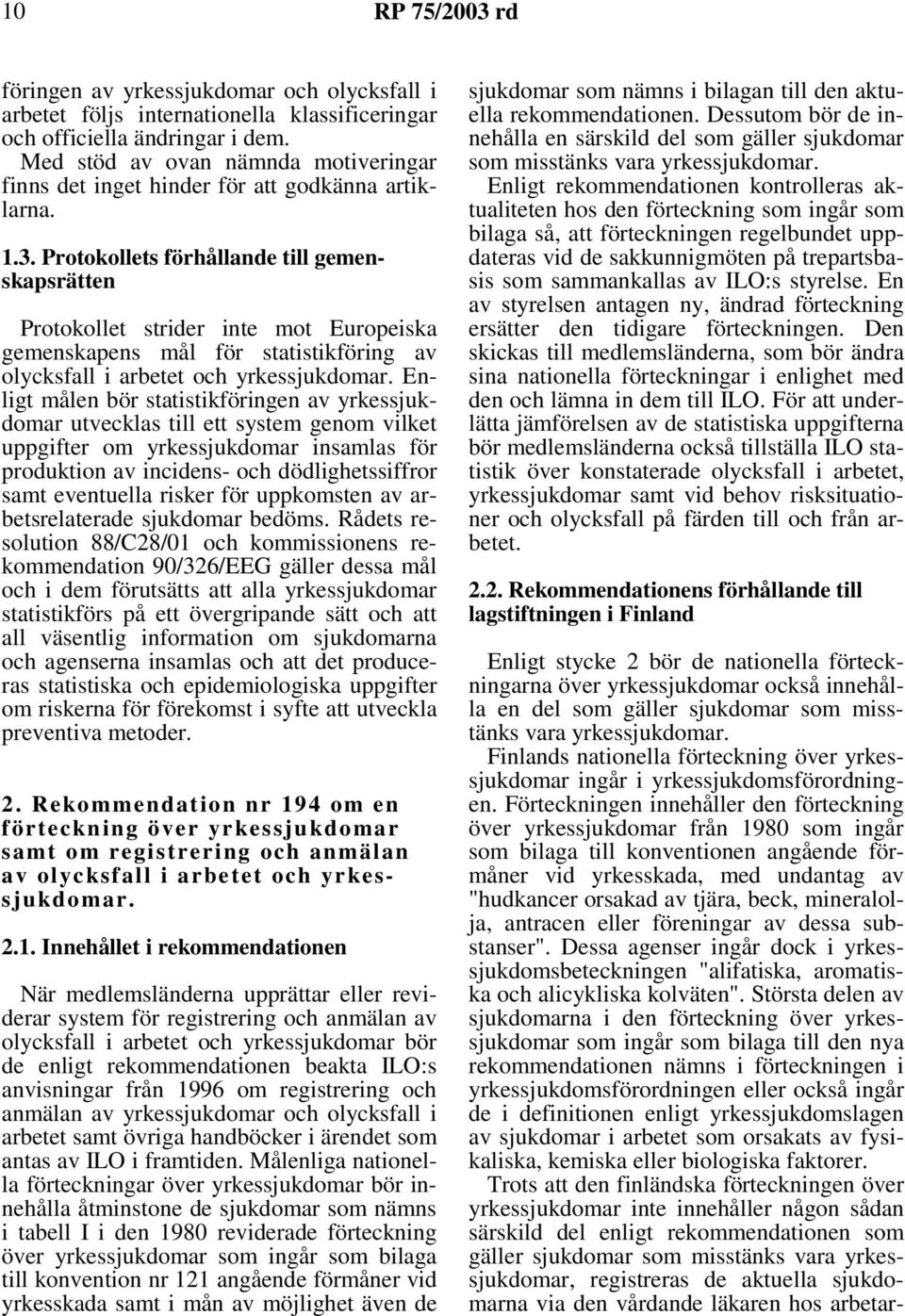 10 RP 75/2003 rd

föringen av yrkessjukdomar och olycksfall i arbetet följs internationella klassificeringar och officiella ändringar i dem.

Med stöd av ovan nämnda motiveringar finns det inget hinder för att godkänna artiklarna.

1.3. Protokollets förhållande till gemenskapsrätten

Protokollet strider inte mot Europeiska gemenskapens mål för statistikföring av olycksfall i arbetet och yrkessjukdomar. Enligt målen bör statistikföringen av yrkessjukdomar utvecklas till ett system genom vilket uppgifter om yrkessjukdomar insamlas för produktion av incidens- och dödlighetssiffror samt eventuella risker för uppkomsten av arbetsrelaterade sjukdomar bedöms. Rådets resolution 88/C28/01 och kommissionens rekommendation 90/326/EEG gäller dessa mål och i dem förutsätts att alla yrkessjukdomar statistikförs på ett övergripande sätt och att all väsentlig information om sjukdomarna och agenserna insamlas och att det produceras statistiska och epidemiologiska uppgifter om riskerna för förekomst i syfte att utveckla preventiva metoder.

2. Rekommendation nr 194 om en förteckning över yrkessjukdomar samt om registrering och anmälan av olycksfall i arbetet och yrkessjukdomar.

2.1. Innehållet i rekommendationen

När medlemsländerna upprättar eller reviderar system för registrering och anmälan av olycksfall i arbetet och yrkessjukdomar bör de enligt rekommendationen beakta ILO:s anvisningar från 1996 om registrering och anmälan av yrkessjukdomar och olycksfall i arbetet samt övriga handböcker i ärendet som antas av ILO i framtiden. Målenliga nationella förteckningar över yrkessjukdomar bör innehålla åtminstone de sjukdomar som nämns i tabell I i den 1980 reviderade förteckning över yrkessjukdomar som ingår som bilaga till konvention nr 121 angående förmåner vid yrkesskada samt i mån av möjlighet även de sjukdomar som nämns i bilagan till den aktuella rekommendationen. Dessutom bör de innehålla en särskild del som gäller sjukdomar som misstänks vara yrkessjukdomar.

Enligt rekommendationen kontrolleras aktualiteten hos den förteckning som ingår som bilaga så, att förteckningen regelbundet uppdateras vid de sakkunnigmöten på trepartsbasis som sammankallas av ILO:s styrelse. En av styrelsen antagen ny, ändrad förteckning ersätter den tidigare förteckningen. Den skickas till medlemsländerna, som bör ändra sina nationella förteckningar i enlighet med den och lämna in dem till ILO. För att underlätta jämförelsen av de statistiska uppgifterna bör medlemsländerna också tillställa ILO statistik över konstaterade olycksfall i arbetet, yrkessjukdomar samt vid behov risksituationer och olycksfall på färden till och från arbetet.

2.2. Rekommendationens förhållande till lagstiftningen i Finland

Enligt stycke 2 bör de nationella förteckningarna över yrkessjukdomar också innehålla en del som gäller sjukdomar som misstänks vara yrkessjukdomar.

Finlands nationella förteckning över yrkessjukdomar ingår i yrkessjukdomsförordningen. Förteckningen innehåller den förteckning över yrkessjukdomar från 1980 som ingår som bilaga till konventionen angående förmåner vid yrkesskada, med undantag av "hudkancer orsakad av tjära, beck, mineralolja, antracen eller föreningar av dessa substanser". Dessa agenser ingår dock i yrkessjukdomsbeteckningen "alifatiska, aromatiska och alicykliska kolväten". Största delen av sjukdomarna i den förteckning över yrkessjukdomar som ingår som bilaga till den nya rekommendationen nämns i förteckningen i yrkessjukdomsförordningen eller också ingår de i definitionen enligt yrkessjukdomslagen av sjukdomar i arbetet som orsakats av fysikaliska, kemiska eller biologiska faktorer.

Trots att den finländska förteckningen över yrkessjukdomar inte innehåller någon sådan särskild del enligt rekommendationen som gäller sjukdomar som misstänks vara yrkessjukdomar, registreras de aktuella sjukdomarna via den vårdande läkaren hos arbetar-